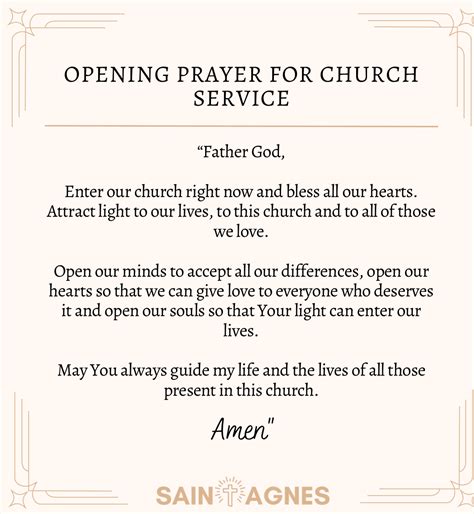 OPENING PRAYER FOR CHURCH SERVICE

“Father God,

Enter our church right now and bless all our hearts. Attract light to our lives, to this church and to all of those we love.

Open our minds to accept all our differences, open our hearts so that we can give love to everyone who deserves it and open our souls so that Your light can enter our lives.

May You always guide my life and the lives of all those present in this church.

Amen"

SAINT AGNES